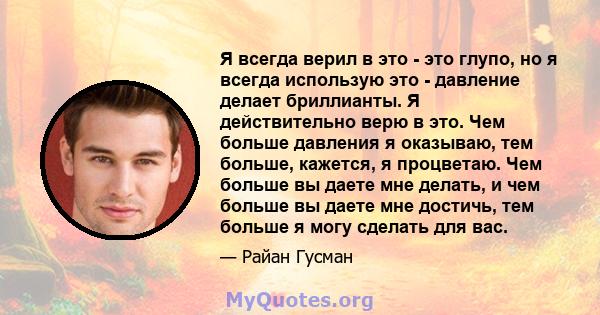 Я всегда верил в это - это глупо, но я всегда использую это - давление делает бриллианты. Я действительно верю в это. Чем больше давления я оказываю, тем больше, кажется, я процветаю. Чем больше вы даете мне делать, и чем больше вы даете мне достичь, тем больше я могу сделать для вас.

— Райан Гусман

MyQuotes.org